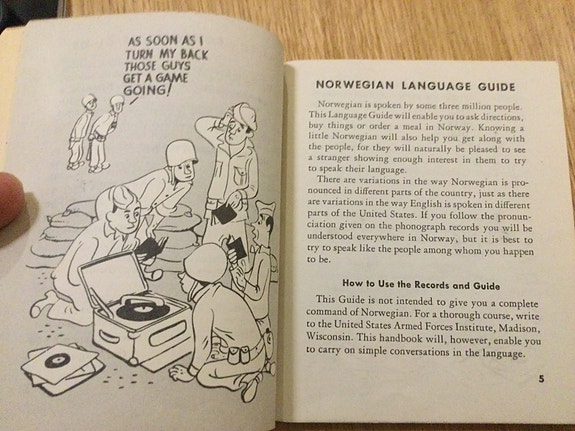 AS SOON AS I TURN MY BACK THOSE GUYS GET A GAME GOING!

NORWEGIAN LANGUAGE GUIDE

Norwegian is spoken by some three million people. This Language Guide will enable you to ask directions, buy things or order a meal in Norway. Knowing a little Norwegian will also help you get along with the people, for they will naturally be pleased to see a stranger showing enough interest in them to try to speak their language.

There are variations in the way Norwegian is pronounced in different parts of the country, just as there are variations in the way English is spoken in different parts of the United States. If you follow the pronunciation given on the phonograph records you will be understood everywhere in Norway, but it is best to try to speak like the people among whom you happen to be.

How to Use the Records and Guide

This Guide is not intended to give you a complete command of Norwegian. For a thorough course, write to the United States Armed Forces Institute, Madison, Wisconsin. This handbook will, however, enable you to carry on simple conversations in the language.

5